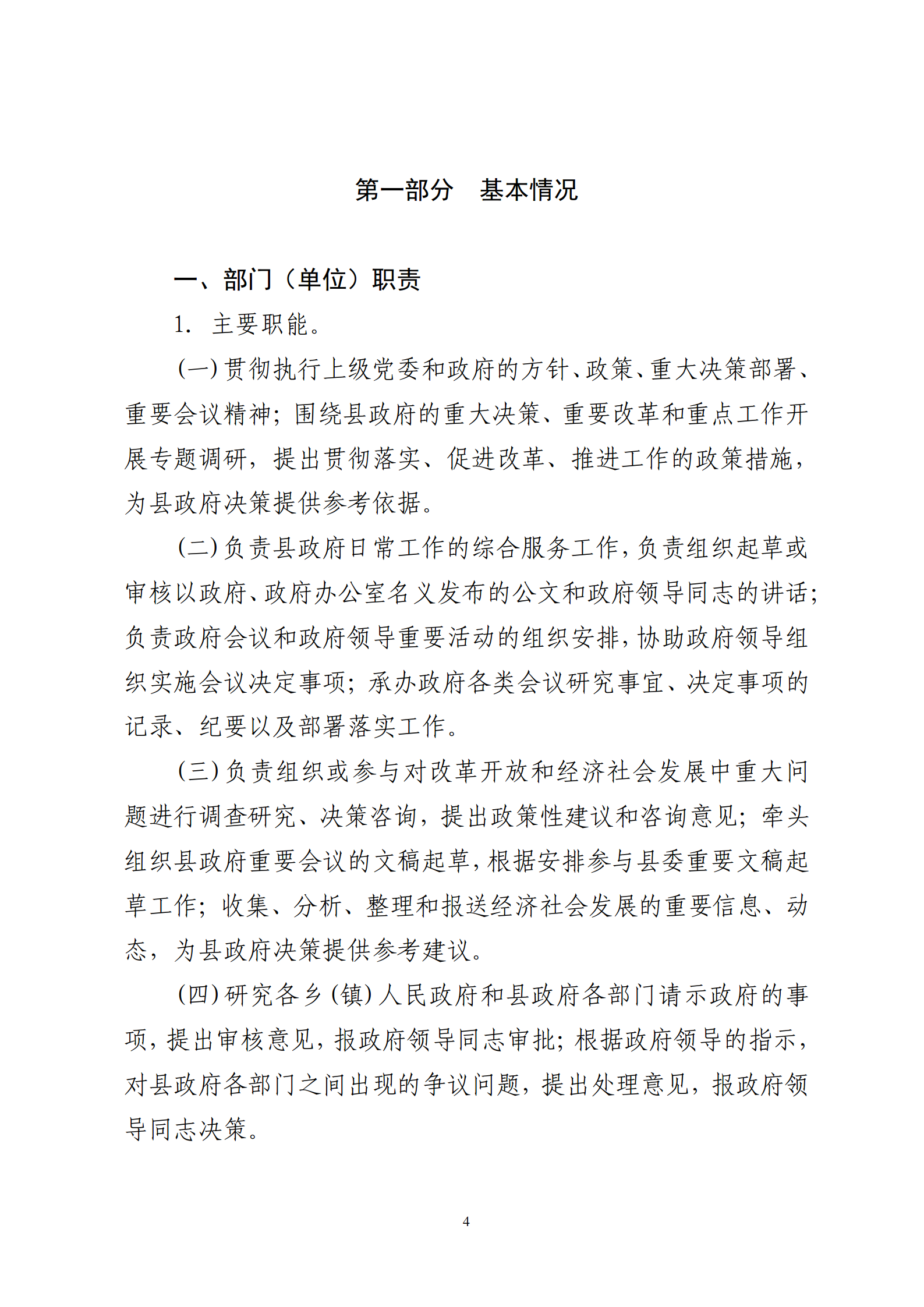 第一部分　基本情况

一、部门（单位）职责

1.  主要职能。

(一)贯彻执行上级党委和政府的方针、政策、重大决策部署、重要会议精神；围绕县政府的重大决策、重要改革和重点工作开展专题调研，提出贯彻落实、促进改革、推进工作的政策措施，为县政府决策提供参考依据。

(二)负责县政府日常工作的综合服务工作，负责组织起草或审核以政府、政府办公室名义发布的公文和政府领导同志的讲话；负责政府会议和政府领导重要活动的组织安排，协助政府领导组织实施会议决定事项；承办政府各类会议研究事宜、决定事项的记录、纪要以及部署落实工作。

(三)负责组织或参与对改革开放和经济社会发展中重大问题进行调查研究、决策咨询，提出政策性建议和咨询意见；牵头组织县政府重要会议的文稿起草，根据安排参与县委重要文稿起草工作；收集、分析、整理和报送经济社会发展的重要信息、动态，为县政府决策提供参考建议。

(四)研究各乡(镇)人民政府和县政府各部门请示政府的事项，提出审核意见，报政府领导同志审批；根据政府领导的指示，对县政府各部门之间出现的争议问题，提出处理意见，报政府领导同志决策。

4